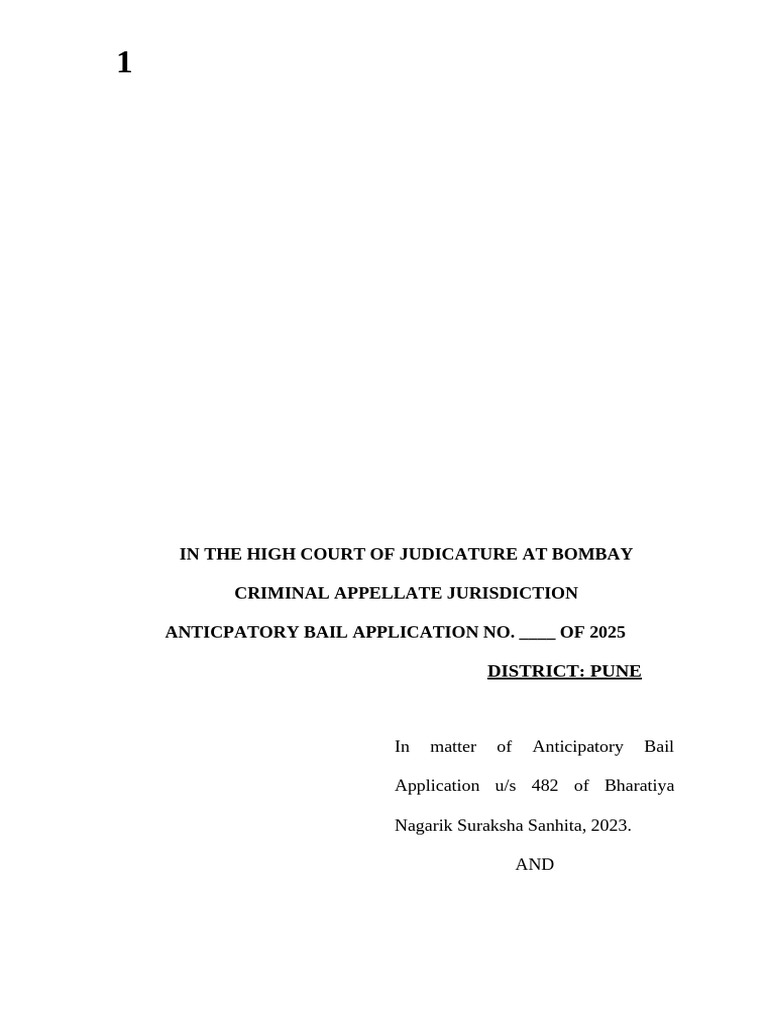 1

IN THE HIGH COURT OF JUDICATURE AT BOMBAY

CRIMINAL APPELLATE JURISDICTION

ANTICPATORY BAIL APPLICATION NO. ____ OF 2025

DISTRICT: PUNE

In matter of Anticipatory Bail Application u/s 482 of Bharatiya Nagarik Suraksha Sanhita, 2023.

AND